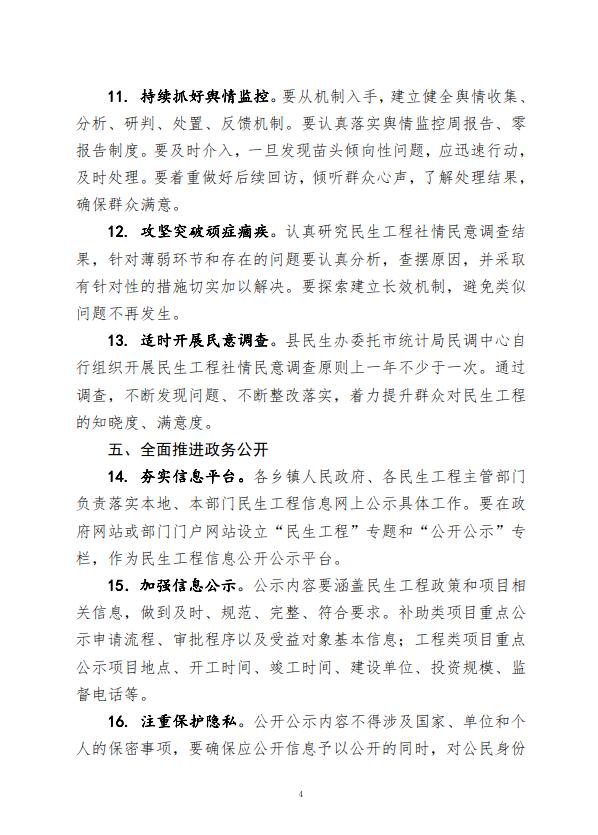 11. 持续抓好舆情监控。要从机制入手，建立健全舆情收集、分析、研判、处置、反馈机制。要认真落实舆情监控周报告、零报告制度。要及时介入，一旦发现苗头倾向性问题，应迅速行动，及时处理。要着重做好后续回访，倾听群众心声，了解处理结果，确保群众满意。

12. 攻坚突破顽症痼疾。认真研究民生工程社情民意调查结果，针对薄弱环节和存在的问题要认真分析，查摆原因，并采取有针对性的措施切实加以解决。要探索建立长效机制，避免类似问题不再发生。

13. 适时开展民意调查。县民生办委托市统计局民调中心自行组织开展民生工程社情民意调查原则上一年不少于一次。通过调查，不断发现问题、不断整改落实，着力提升群众对民生工程的知晓度、满意度。

五、全面推进政务公开

14. 夯实信息平台。各乡镇人民政府、各民生工程主管部门负责落实本地、本部门民生工程信息网上公示具体工作。要在政府网站或部门门户网站设立“民生工程”专题和“公开公示”专栏，作为民生工程信息公开公示平台。

15. 加强信息公示。公示内容要涵盖民生工程政策和项目相关信息，做到及时、规范、完整、符合要求。补助类项目重点公示申请流程、审批程序以及受益对象基本信息；工程类项目重点公示项目地点、开工时间、竣工时间、建设单位、投资规模、监督电话等。

16. 注重保护隐私。公开公示内容不得涉及国家、单位和个人的保密事项，要确保应公开信息予以公开的同时，对公民身份

4